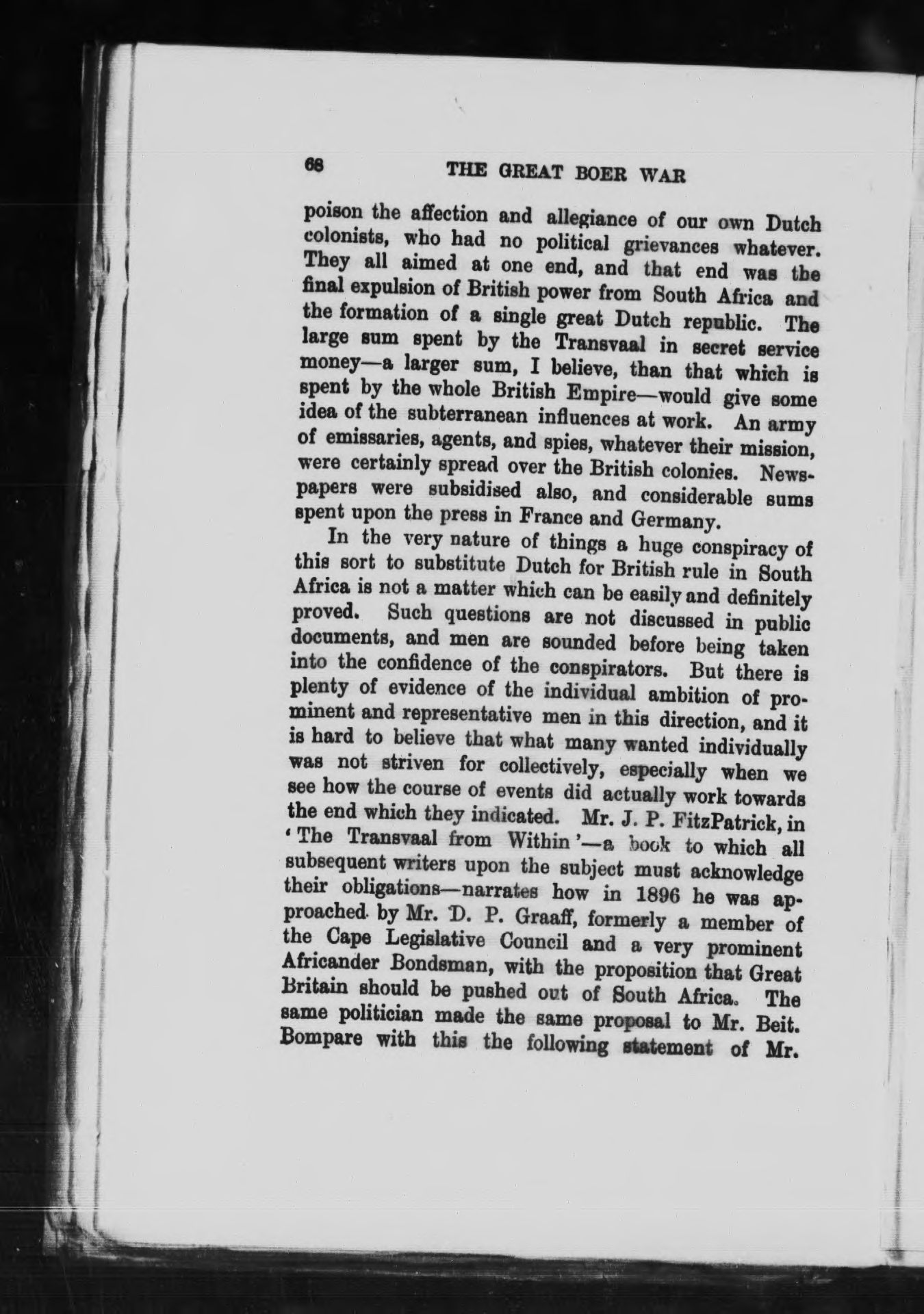 68 THE GREAT BOER WAR

poison the affection and allegiance of our own Dutch colonists, who had no political grievances whatever. They all aimed at one end, and that end was the final expulsion of British power from South Africa and the formation of a single great Dutch republic. The large sum spent by the Transvaal in secret service money—a larger sum, I believe, than that which is spent by the whole British Empire—would give some idea of the subterranean influences at work. An army of emissaries, agents, and spies, whatever their mission, were certainly spread over the British colonies. Newspapers were subsidised also, and considerable sums spent upon the press in France and Germany.

In the very nature of things a huge conspiracy of this sort to substitute Dutch for British rule in South Africa is not a matter which can be easily and definitely proved. Such questions are not discussed in public documents, and men are sounded before being taken into the confidence of the conspirators. But there is plenty of evidence of the individual ambition of prominent and representative men in this direction, and it is hard to believe that what many wanted individually was not striven for collectively, especially when we see how the course of events did actually work towards the end which they indicated. Mr. J. P. FitzPatrick, in 'The Transvaal from Within'—a book to which all subsequent writers upon the subject must acknowledge their obligations—narrates how in 1896 he was approached by Mr. D. P. Graaff, formerly a member of the Cape Legislative Council and a very prominent Africander Bondsman, with the proposition that Great Britain should be pushed out of South Africa. The same politician made the same proposal to Mr. Beit. Bompare with this the following statement of Mr.